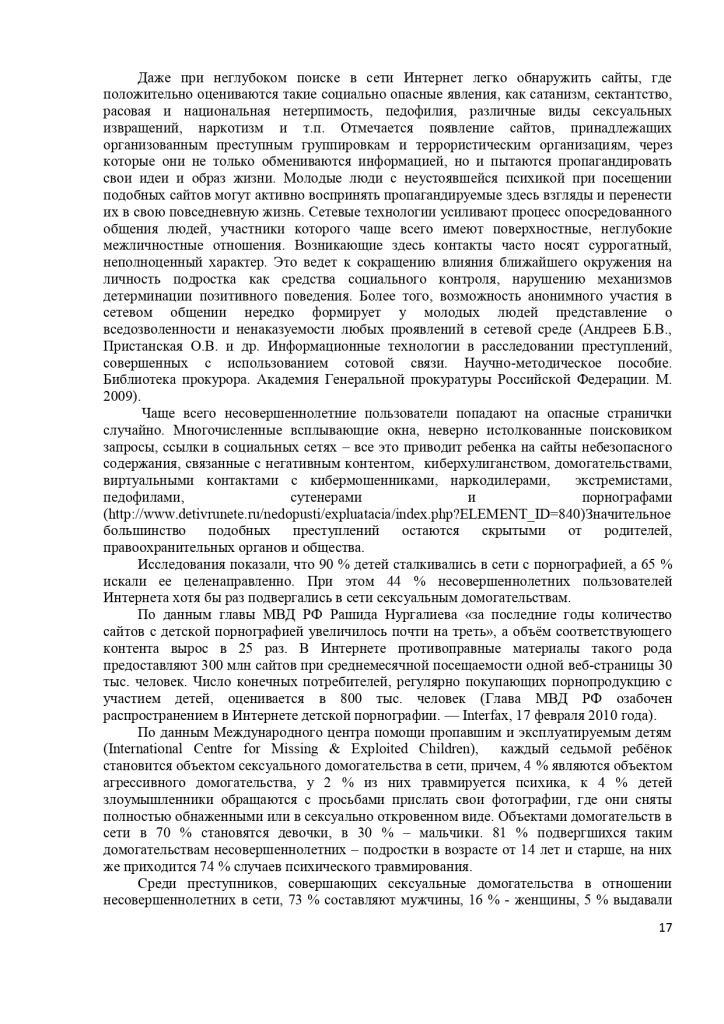 Даже при неглубоком поиске в сети Интернет легко обнаружить сайты, где положительно оцениваются такие социально опасные явления, как сатанизм, сектантство, расовая и национальная нетерпимость, педофилия, различные виды сексуальных извращений, наркотизм и т.п. Отмечается появление сайтов, принадлежащих организованным преступным группировкам и террористическим организациям, через которые они не только обмениваются информацией, но и пытаются пропагандировать свои идеи и образ жизни. Молодые люди с неустоявшейся психикой при посещении подобных сайтов могут активно воспринять пропагандируемые здесь взгляды и перенести их в свою повседневную жизнь. Сетевые технологии усиливают процесс опосредованного общения людей, участники которого чаще всего имеют поверхностные, неглубокие межличностные отношения. Возникающие здесь контакты часто носят суррогатный, неполноценный характер. Это ведет к сокращению влияния ближайшего окружения на личность подростка как средства социального контроля, нарушению механизмов детерминации позитивного поведения. Более того, возможность анонимного участия в сетевом общении нередко формирует у молодых людей представление о вседозволенности и ненаказуемости любых проявлений в сетевой среде (Андреев Б.В., Пристанская О.В. и др. Информационные технологии в расследовании преступлений, совершенных с использованием сотовой связи. Научно-методическое пособие. Библиотека прокурора. Академия Генеральной прокуратуры Российской Федерации. М. 2009).

Чаще всего несовершеннолетние пользователи попадают на опасные странички случайно. Многочисленные всплывающие окна, неверно истолкованные поисковиком запросы, ссылки в социальных сетях – все это приводит ребенка на сайты небезопасного содержания, связанные с негативным контентом, киберхулиганством, домогательствами, виртуальными контактами с кибермошенниками, наркодилерами, экстремистами, педофилами, сутенерами и порнографами (http://www.detivrunete.ru/nedopusti/expluatacia/index.php?ELEMENT_ID=840)Значительное большинство подобных преступлений остаются скрытыми от родителей, правоохранительных органов и общества.

Исследования показали, что 90 % детей сталкивались в сети с порнографией, а 65 % искали ее целенаправленно. При этом 44 % несовершеннолетних пользователей Интернета хотя бы раз подвергались в сети сексуальным домогательствам.

По данным главы МВД РФ Рашида Нургалиева «за последние годы количество сайтов с детской порнографией увеличилось почти на треть», а объём соответствующего контента вырос в 25 раз. В Интернете противоправные материалы такого рода предоставляют 300 млн сайтов при среднемесячной посещаемости одной веб-страницы 30 тыс. человек. Число конечных потребителей, регулярно покупающих порнопродукцию с участием детей, оценивается в 800 тыс. человек (Глава МВД РФ озабочен распространением в Интернете детской порнографии. — Interfax, 17 февраля 2010 года).

По данным Международного центра помощи пропавшим и эксплуатируемым детям (International Centre for Missing & Exploited Children), каждый седьмой ребёнок становится объектом сексуального домогательства в сети, причем, 4 % являются объектом агрессивного домогательства, у 2 % из них травмируется психика, к 4 % детей злоумышленники обращаются с просьбами прислать свои фотографии, где они сняты полностью обнаженными или в сексуально откровенном виде. Объектами домогательств в сети в 70 % становятся девочки, в 30 % – мальчики. 81 % подвергшихся таким домогательствам несовершеннолетних – подростки в возрасте от 14 лет и старше, на них же приходится 74 % случаев психического травмирования.

Среди преступников, совершающих сексуальные домогательства в отношении несовершеннолетних в сети, 73 % составляют мужчины, 16 % - женщины, 5 % выдавали

17